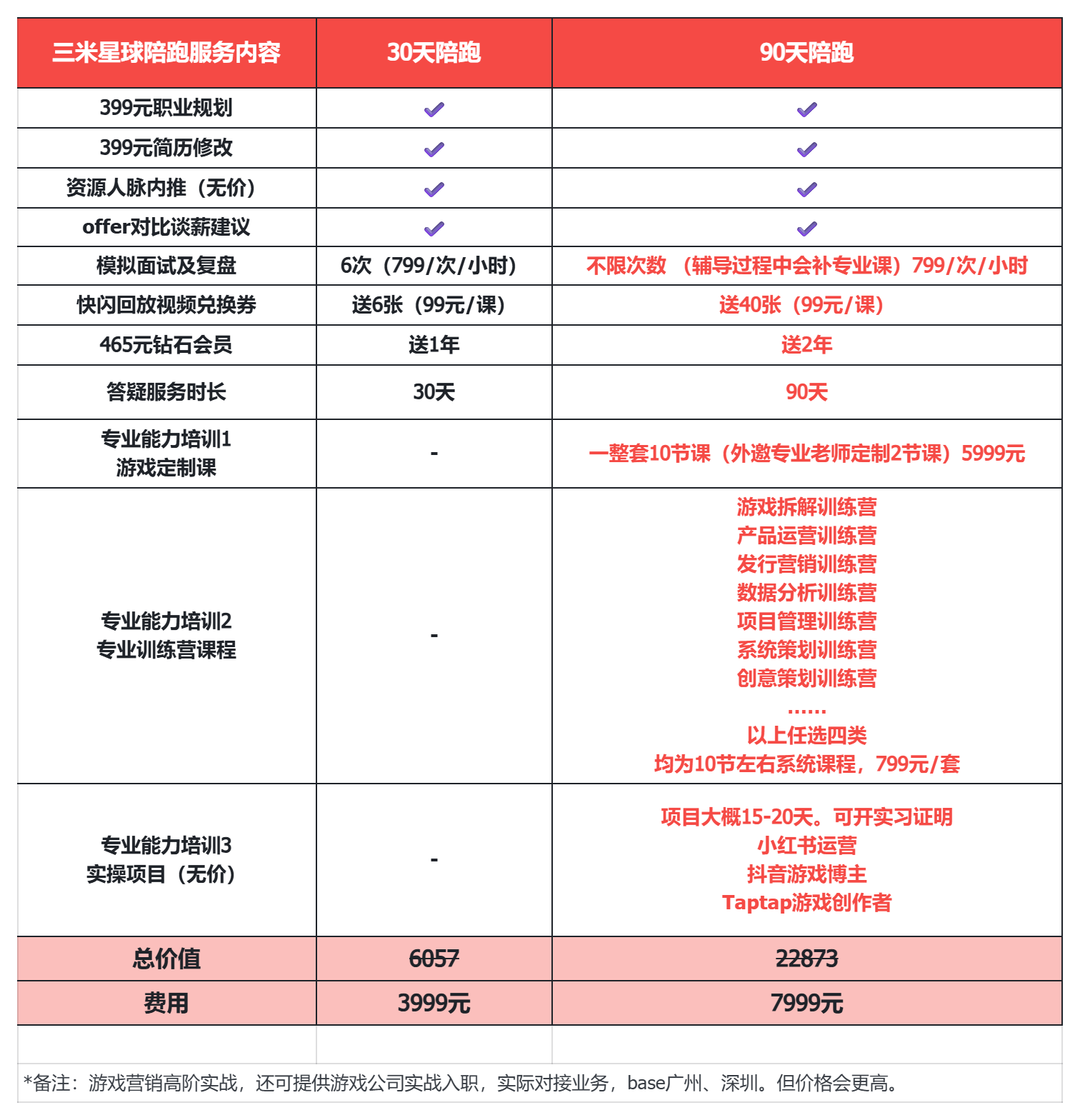 | 三米星球陪跑服务内容 | 30天陪跑 | 90天陪跑 |
|---|---|---|
| 399元职业规划 | ✓ | ✓ |
| 399元简历修改 | ✓ | ✓ |
| 资源人脉内推（无价） | ✓ | ✓ |
| offer对比谈薪建议 | ✓ | ✓ |
| 模拟面试及复盘 | 6次（799/次/小时） | 不限次数 （辅导过程中会补专业课）799/次/小时 |
| 快闪回放视频兑换券 | 送6张（99元/课） | 送40张（99元/课） |
| 465元钻石会员 | 送1年 | 送2年 |
| 答疑服务时长 | 30天 | 90天 |
| 专业能力培训1 游戏定制课 | - | 一整套10节课（外邀专业老师定制2节课）5999元 |
| 专业能力培训2 专业训练营课程 | - | 游戏拆解训练营 产品运营训练营 发行营销训练营 数据分析训练营 项目管理训练营 系统策划训练营 创意策划训练营 …… 以上任选四类 均为10节左右系统课程，799元/套 |
| 专业能力培训3 实操项目（无价） | - | 项目大概15-20天。可开实习证明 小红书运营 抖音游戏博主 Taptap游戏创作者 |
| 总价值 | 6057 | 22873 |
| 费用 | 3999元 | 7999元 |

*备注：游戏营销高阶实战，还可提供游戏公司实战入职，实际对接业务，base广州、深圳。但价格会更高。